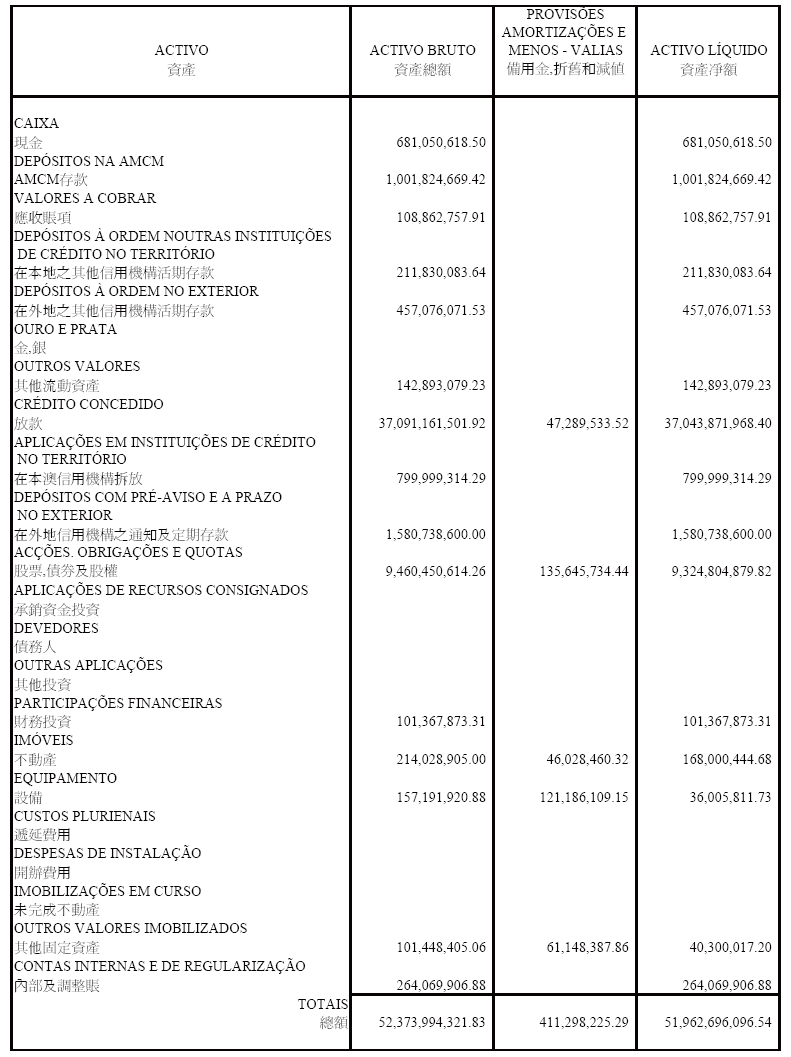 | ACTIVO 資產 | ACTIVO BRUTO 資產總額 | PROVISÕES AMORTIZAÇÕES E MENOS - VALIAS 備用金,折舊和減值 | ACTIVO LÍQUIDO 資產淨額 |
|---|---|---|---|
| CAIXA 現金 | 681,050,618.50 | | 681,050,618.50 |
| DEPÓSITOS NA AMCM AMCM存款 | 1,001,824,669.42 | | 1,001,824,669.42 |
| VALORES A COBRAR 應收賬項 | 108,862,757.91 | | 108,862,757.91 |
| DEPÓSITOS À ORDEM NOUTRAS INSTITUIÇÕES DE CRÉDITO NO TERRITÓRIO 在本地之其他信用機構活期存款 | 211,830,083.64 | | 211,830,083.64 |
| DEPÓSITOS À ORDEM NO EXTERIOR 在外地之其他信用機構活期存款 | 457,076,071.53 | | 457,076,071.53 |
| OURO E PRATA 金,銀 | | | |
| OUTROS VALORES 其他流動資產 | 142,893,079.23 | | 142,893,079.23 |
| CRÉDITO CONCEDIDO 放款 | 37,091,161,501.92 | 47,289,533.52 | 37,043,871,968.40 |
| APLICAÇÕES EM INSTITUIÇÕES DE CRÉDITO NO TERRITÓRIO 在本澳信用機構拆放 | 799,999,314.29 | | 799,999,314.29 |
| DEPÓSITOS COM PRÉ-AVISO E A PRAZO NO EXTERIOR 在外地信用機構之通知及定期存款 | 1,580,738,600.00 | | 1,580,738,600.00 |
| ACÇÕES. OBRIGAÇÕES E QUOTAS 股票,債券及股權 | 9,460,450,614.26 | 135,645,734.44 | 9,324,804,879.82 |
| APLICAÇÕES DE RECURSOS CONSIGNADOS 承銷資金投資 | | | |
| DEVEDORES 債務人 | | | |
| OUTRAS APLICAÇÕES 其他投資 | | | |
| PARTICIPAÇÕES FINANCEIRAS 財務投資 | 101,367,873.31 | | 101,367,873.31 |
| IMÓVEIS 不動產 | 214,028,905.00 | 46,028,460.32 | 168,000,444.68 |
| EQUIPAMENTO 設備 | 157,191,920.88 | 121,186,109.15 | 36,005,811.73 |
| CUSTOS PLURIENAIS 遞延費用 | | | |
| DESPESAS DE INSTALAÇÃO 開辦費用 | | | |
| IMOBILIZAÇÕES EM CURSO 未完成不動產 | | | |
| OUTROS VALORES IMOBILIZADOS 其他固定資產 | 101,448,405.06 | 61,148,387.86 | 40,300,017.20 |
| CONTAS INTERNAS E DE REGULARIZAÇÃO 內部及調整賬 | 264,069,906.88 | | 264,069,906.88 |
| TOTAIS 總額 | 52,373,994,321.83 | 411,298,225.29 | 51,962,696,096.54 |